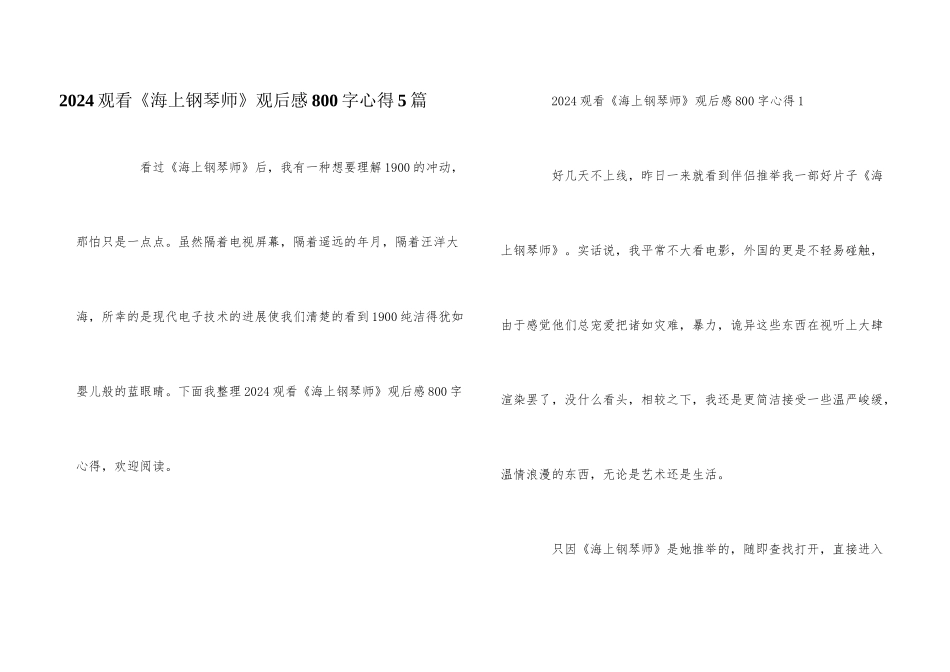 2024观看《海上钢琴师》观后感800字心得5篇

看过《海上钢琴师》后，我有一种想要理解1900的冲动，那怕只是一点点。虽然隔着电视屏幕，隔着遥远的年月，隔着汪洋大海，所幸的是现代电子技术的进展使我们清楚的看到1900纯洁得犹如婴儿般的蓝眼睛。下面我整理2024观看《海上钢琴师》观后感800字心得，欢迎阅读。

2024观看《海上钢琴师》观后感800字心得1

好几天不上线，昨日一来就看到伴侣推举我一部好片子《海上钢琴师》。实话说，我平常不大看电影，外国的更是不轻易碰触，由于感觉他们总宠爱把诸如灾难，暴力，诡异这些东西在视听上大肆渲染罢了，没什么看头，相较之下，我还是更简洁接受一些温严峻缓，温情浪漫的东西，无论是艺术还是生活。

只因《海上钢琴师》是她推举的，随即查找打开，直接进入